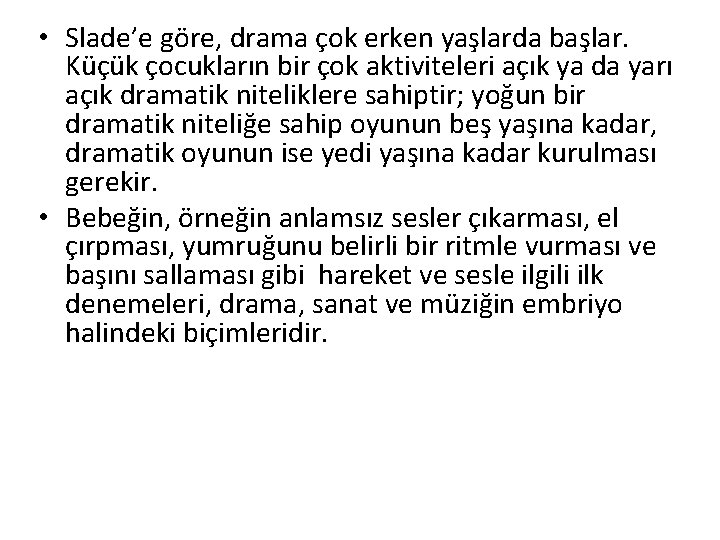 • Slade’e göre, drama çok erken yaşlarda başlar. Küçük çocukların bir çok aktiviteleri açık ya da yarı açık dramatik niteliklere sahiptir; yoğun bir dramatik niteliğe sahip oyunun beş yaşına kadar, dramatik oyunun ise yedi yaşına kadar kurulması gerekir.

• Bebeğin, örneğin anlamsız sesler çıkarması, el çırpması, yumruğunu belirli bir ritmle vurması ve başını sallaması gibi hareket ve sesle ilgili ilk denemeleri, drama, sanat ve müziğin embriyo halindeki biçimleridir.